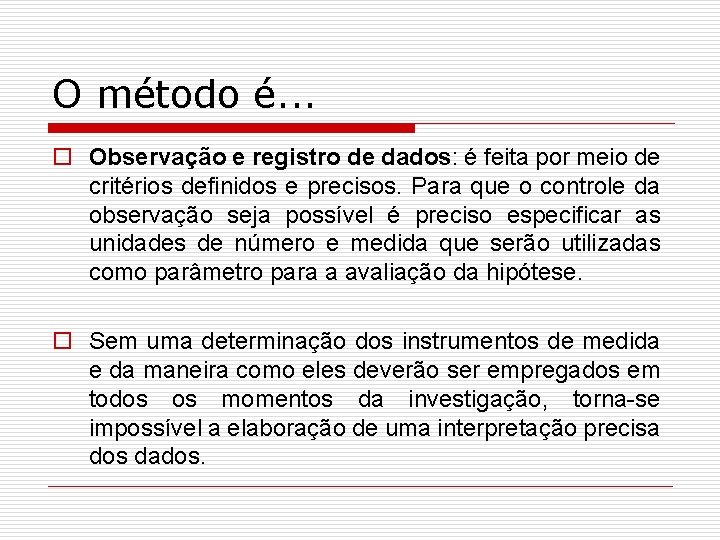 O método é...

Observação e registro de dados: é feita por meio de critérios definidos e precisos. Para que o controle da observação seja possível é preciso especificar as unidades de número e medida que serão utilizadas como parâmetro para a avaliação da hipótese.

Sem uma determinação dos instrumentos de medida e da maneira como eles deverão ser empregados em todos os momentos da investigação, torna-se impossível a elaboração de uma interpretação precisa dos dados.